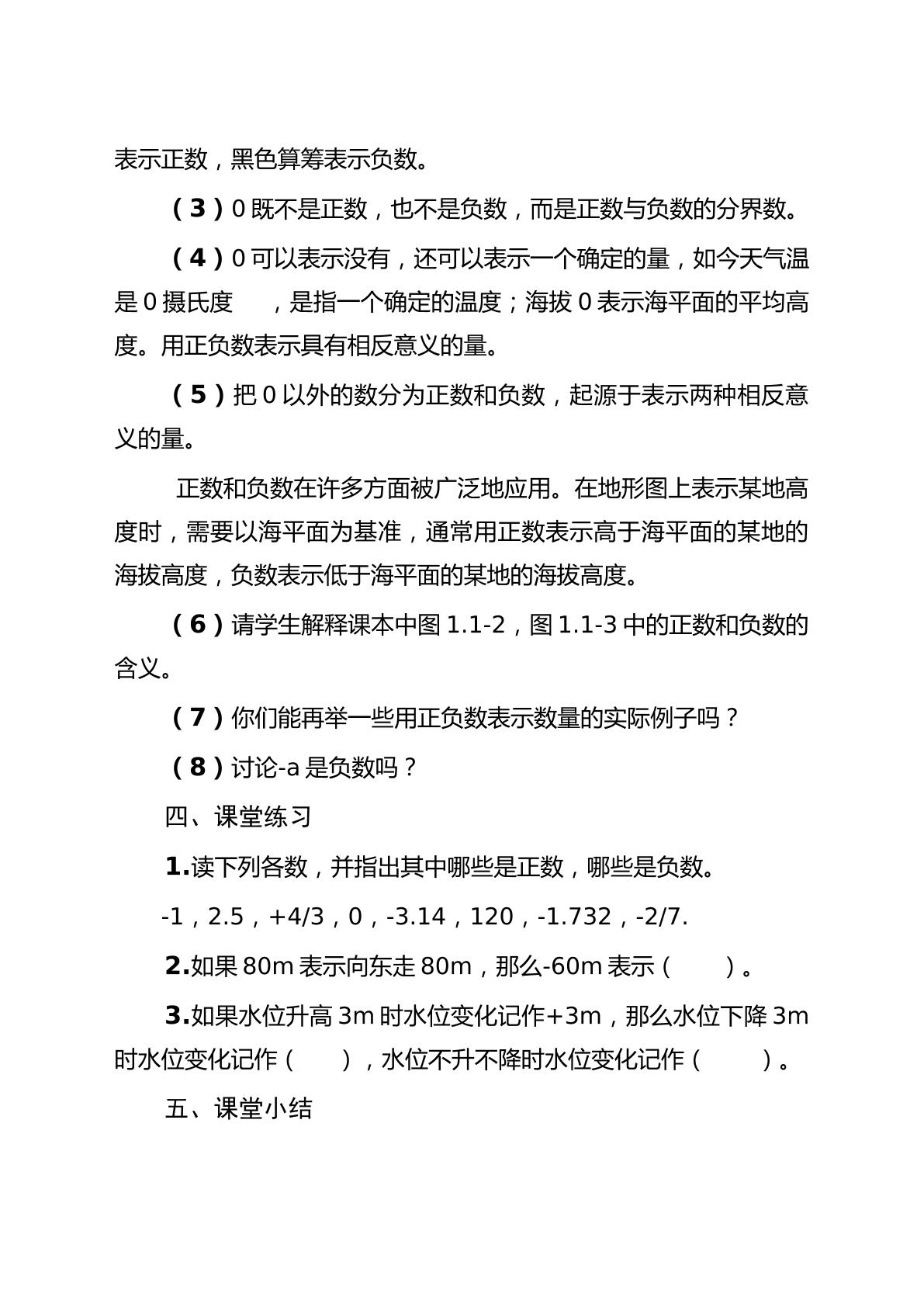 表示正数，黑色算筹表示负数。

（3）0既不是正数，也不是负数，而是正数与负数的分界数。

（4）0可以表示没有，还可以表示一个确定的量，如今天气温是0摄氏度 ，是指一个确定的温度；海拔0表示海平面的平均高度。用正负数表示具有相反意义的量。

（5）把0以外的数分为正数和负数，起源于表示两种相反意义的量。

正数和负数在许多方面被广泛地应用。在地形图上表示某地高度时，需要以海平面为基准，通常用正数表示高于海平面的某地的海拔高度，负数表示低于海平面的某地的海拔高度。

（6）请学生解释课本中图1.1-2，图1.1-3中的正数和负数的含义。

（7）你们能再举一些用正负数表示数量的实际例子吗？

（8）讨论-a是负数吗？

四、课堂练习

1.读下列各数，并指出其中哪些是正数，哪些是负数。

-1，2.5，+4/3，0，-3.14，120，-1.732，-2/7.

2.如果80m表示向东走80m，那么-60m表示（ ）。

3.如果水位升高3m时水位变化记作+3m，那么水位下降3m时水位变化记作（ ），水位不升不降时水位变化记作（ ）。

五、课堂小结